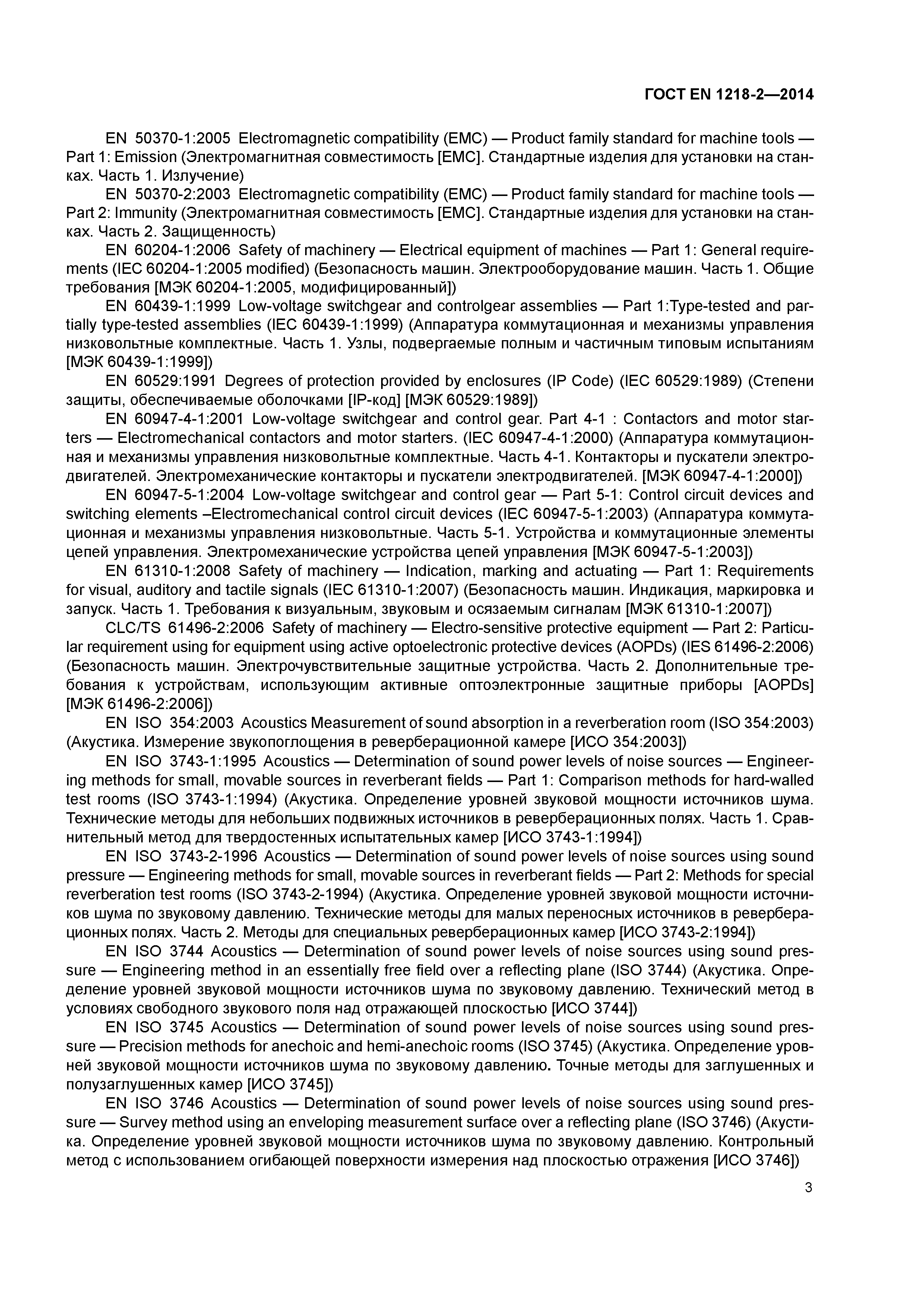 ГОСТ EN 1218-2—2014

EN 50370-1:2005 Electromagnetic compatibility (EMC) — Product family standard for machine tools — Part 1: Emission (Электромагнитная совместимость [EMC]. Стандартные изделия для установки на станках. Часть 1. Излучение)

EN 50370-2:2003 Electromagnetic compatibility (EMC) — Product family standard for machine tools — Part 2: Immunity (Электромагнитная совместимость [EMC]. Стандартные изделия для установки на станках. Часть 2. Защищенность)

EN 60204-1:2006 Safety of machinery — Electrical equipment of machines — Part 1: General requirements (IEC 60204-1:2005 modified) (Безопасность машин. Электрооборудование машин. Часть 1. Общие требования [МЭК 60204-1:2005, модифицированный])

EN 60439-1:1999 Low-voltage switchgear and controlgear assemblies — Part 1:Type-tested and partially type-tested assemblies (IEC 60439-1:1999) (Аппаратура коммутационная и механизмы управления низковольтные комплектные. Часть 1. Узлы, подвергаемые полным и частичным типовым испытаниям [МЭК 60439-1:1999])

EN 60529:1991 Degrees of protection provided by enclosures (IP Code) (IEC 60529:1989) (Степени защиты, обеспечиваемые оболочками [IP-код] [МЭК 60529:1989])

EN 60947-4-1:2001 Low-voltage switchgear and control gear. Part 4-1 : Contactors and motor starters — Electromechanical contactors and motor starters. (IEC 60947-4-1:2000) (Аппаратура коммутационная и механизмы управления низковольтные комплектные. Часть 4-1. Контакторы и пускатели электродвигателей. Электромеханические контакторы и пускатели электродвигателей. [МЭК 60947-4-1:2000])

EN 60947-5-1:2004 Low-voltage switchgear and control gear — Part 5-1: Control circuit devices and switching elements –Electromechanical control circuit devices (IEC 60947-5-1:2003) (Аппаратура коммутационная и механизмы управления низковольтные. Часть 5-1. Устройства и коммутационные элементы цепей управления. Электромеханические устройства цепей управления [МЭК 60947-5-1:2003])

EN 61310-1:2008 Safety of machinery — Indication, marking and actuating — Part 1: Requirements for visual, auditory and tactile signals (IEC 61310-1:2007) (Безопасность машин. Индикация, маркировка и запуск. Часть 1. Требования к визуальным, звуковым и осязаемым сигналам [МЭК 61310-1:2007])

CLC/TS 61496-2:2006 Safety of machinery — Electro-sensitive protective equipment — Part 2: Particular requirement using for equipment using active optoelectronic protective devices (AOPDs) (IES 61496-2:2006) (Безопасность машин. Электрочувствительные защитные устройства. Часть 2. Дополнительные требования к устройствам, использующим активные оптоэлектронные защитные приборы [AOPDs] [МЭК 61496-2:2006])

EN ISO 354:2003 Acoustics Measurement of sound absorption in a reverberation room (ISO 354:2003) (Акустика. Измерение звукопоглощения в реверберационной камере [ИСО 354:2003])

EN ISO 3743-1:1995 Acoustics — Determination of sound power levels of noise sources — Engineering methods for small, movable sources in reverberant fields — Part 1: Comparison methods for hard-walled test rooms (ISO 3743-1:1994) (Акустика. Определение уровней звуковой мощности источников шума. Технические методы для небольших подвижных источников в реверберационных полях. Часть 1. Сравнительный метод для твердостенных испытательных камер [ИСО 3743-1:1994])

EN ISO 3743-2-1996 Acoustics — Determination of sound power levels of noise sources using sound pressure — Engineering methods for small, movable sources in reverberant fields — Part 2: Methods for special reverberation test rooms (ISO 3743-2-1994) (Акустика. Определение уровней звуковой мощности источников шума по звуковому давлению. Технические методы для малых переносных источников в реверберационных полях. Часть 2. Методы для специальных реверберационных камер [ИСО 3743-2:1994])

EN ISO 3744 Acoustics — Determination of sound power levels of noise sources using sound pressure — Engineering method in an essentially free field over a reflecting plane (ISO 3744) (Акустика. Определение уровней звуковой мощности источников шума по звуковому давлению. Технический метод в условиях свободного звукового поля над отражающей плоскостью [ИСО 3744])

EN ISO 3745 Acoustics — Determination of sound power levels of noise sources using sound pressure — Precision methods for anechoic and hemi-anechoic rooms (ISO 3745) (Акустика. Определение уровней звуковой мощности источников шума по звуковому давлению. Точные методы для заглушенных и полузаглушенных камер [ИСО 3745])

EN ISO 3746 Acoustics — Determination of sound power levels of noise sources using sound pressure — Survey method using an enveloping measurement surface over a reflecting plane (ISO 3746) (Акустика. Определение уровней звуковой мощности источников шума по звуковому давлению. Контрольный метод с использованием огибающей поверхности измерения над плоскостью отражения [ИСО 3746])

3